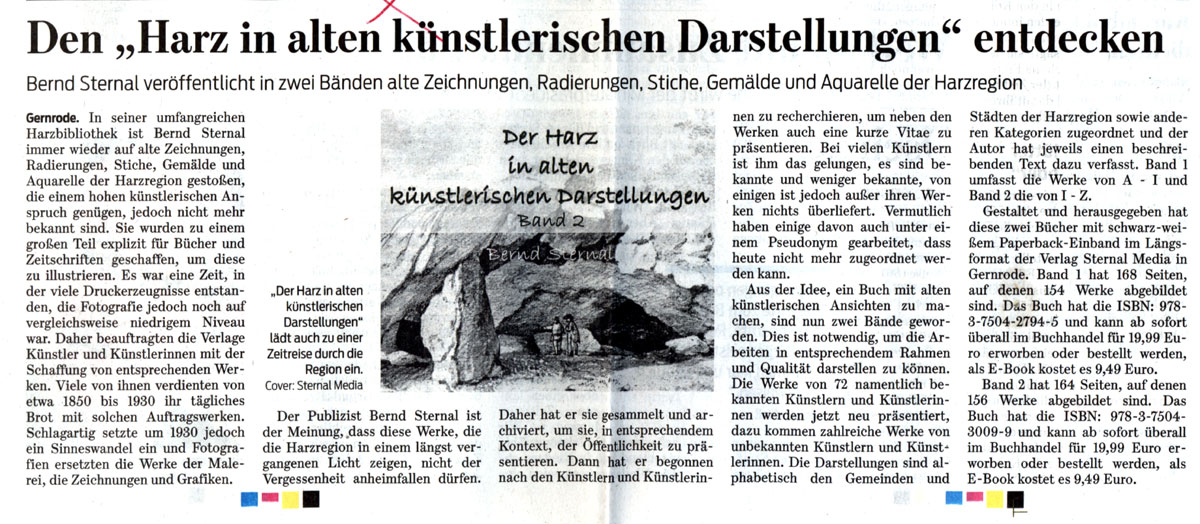 Den „Harz in alten künstlerischen Darstellungen“ entdecken

Bernd Sternal veröffentlicht in zwei Bänden alte Zeichnungen, Radierungen, Stiche, Gemälde und Aquarelle der Harzregion

Gernrode. In seiner umfangreichen Harzbibliothek ist Bernd Sternal immer wieder auf alte Zeichnungen, Radierungen, Stiche, Gemälde und Aquarelle der Harzregion gestoßen, die einem hohen künstlerischen Anspruch genügen, jedoch nicht mehr bekannt sind. Sie wurden zu einem großen Teil explizit für Bücher und Zeitschriften geschaffen, um diese zu illustrieren. Es war eine Zeit, in der viele Druckerzeugnisse entstanden, die Fotografie jedoch noch auf vergleichsweise niedrigem Niveau war. Daher beauftragten die Verlage Künstler und Künstlerinnen mit der Schaffung von entsprechenden Werken. Viele von ihnen verdienten von etwa 1850 bis 1930 ihr tägliches Brot mit solchen Auftragswerken. Schlagartig setzte um 1930 jedoch ein Sinneswandel ein und Fotografien ersetzten die Werke der Malerei, die Zeichnungen und Grafiken.

Der Harz in alten künstlerischen Darstellungen Band 2 Bernd Sternal

„Der Harz in alten künstlerischen Darstellungen“ lädt auch zu einer Zeitreise durch die Region ein. Cover: Sternal Media

Der Publizist Bernd Sternal ist der Meinung, dass diese Werke, die die Harzregion in einem längst vergangenen Licht zeigen, nicht der Vergessenheit anheimfallen dürfen. Daher hat er sie gesammelt und archiviert, um sie, in entsprechendem Kontext, der Öffentlichkeit zu präsentieren. Dann hat er begonnen nach den Künstlern und Künstlerinnen zu recherchieren, um neben den Werken auch eine kurze Vitae zu präsentieren. Bei vielen Künstlern ist ihm das gelungen, es sind bekannte und weniger bekannte, von einigen ist jedoch außer ihren Werken nichts überliefert. Vermutlich haben einige davon auch unter einem Pseudonym gearbeitet, dass heute nicht mehr zugeordnet werden kann.

Aus der Idee, ein Buch mit alten künstlerischen Ansichten zu machen, sind nun zwei Bände geworden. Dies ist notwendig, um die Arbeiten in entsprechendem Rahmen und Qualität darstellen zu können. Die Werke von 72 namentlich bekannten Künstlern und Künstlerinnen werden jetzt neu präsentiert, dazu kommen zahlreiche Werke von unbekannten Künstlern und Künstlerinnen. Die Darstellungen sind alphabetisch den Gemeinden und Städten der Harzregion sowie anderen Kategorien zugeordnet und der Autor hat jeweils einen beschreibenden Text dazu verfasst. Band 1 umfasst die Werke von A - I und Band 2 die von I - Z.

Gestaltet und herausgegeben hat diese zwei Bücher mit schwarz-weißem Paperback-Einband im Längsformat der Verlag Sternal Media in Gernrode. Band 1 hat 168 Seiten, auf denen 154 Werke abgebildet sind. Das Buch hat die ISBN: 978-3-7504-2794-5 und kann ab sofort überall im Buchhandel für 19,99 Euro erworben oder bestellt werden, als E-Book kostet es 9,49 Euro.

Band 2 hat 164 Seiten, auf denen 156 Werke abgebildet sind. Das Buch hat die ISBN: 978-3-7504-3009-9 und kann ab sofort überall im Buchhandel für 19,99 Euro erworben oder bestellt werden, als E-Book kostet es 9,49 Euro.